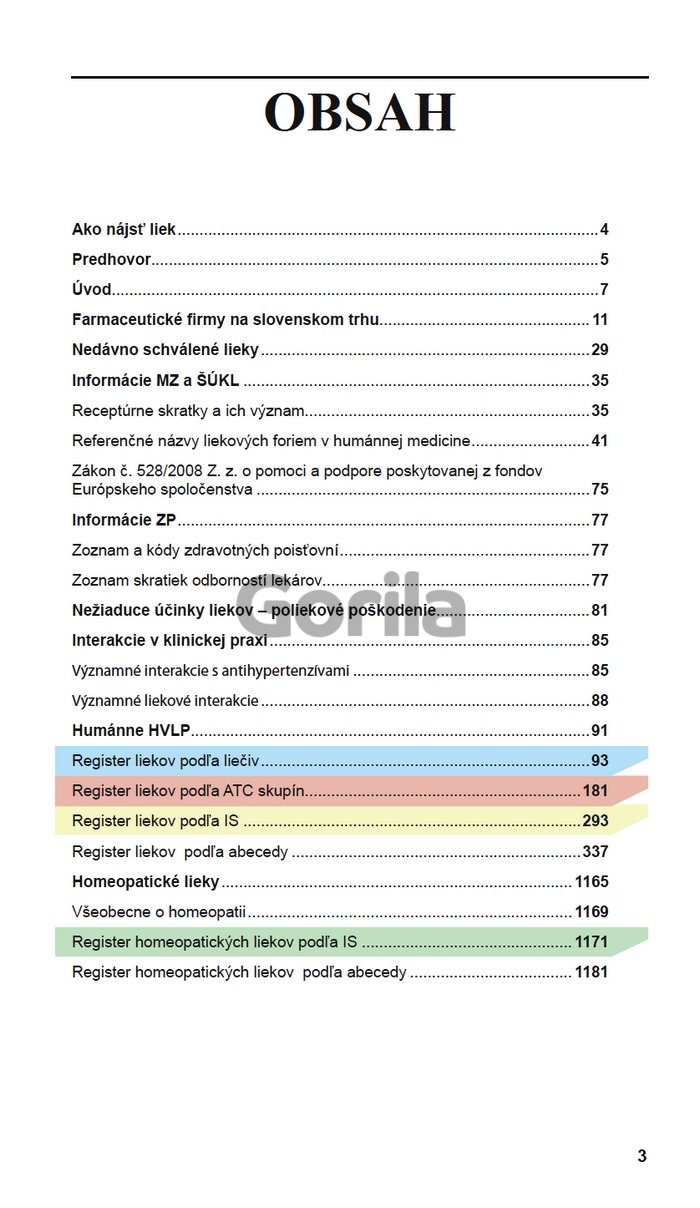 OBSAH

Ako nájsť liek 4

Predhovor 5

Úvod 7

Farmaceutické firmy na slovenskom trhu 11

Nedávno schválené lieky 29

Informácie MZ a ŠÚKL 35

Receptúrne skratky a ich význam 35

Referenčné názvy liekových foriem v humánnej medicine 41

Zákon č. 528/2008 Z. z. o pomoci a podpore poskytovanej z fondov Európskeho spoločenstva 75

Informácie ZP 77

Zoznam a kódy zdravotných poisťovní 77

Zoznam skratiek odborností lekárov 77

Nežiaduce účinky liekov – poliekové poškodenie 81

Interakcie v klinickej praxi 85

Významné interakcie s antihypertenzívami 85

Významné liekové interakcie 88

Humánne HVLP 91

Register liekov podľa liečiv 93

Register liekov podľa ATC skupín 181

Register liekov podľa IS 293

Register liekov podľa abecedy 337

Homeopatické lieky 1165

Všeobecne o homeopatii 1169

Register homeopatických liekov podľa IS 1171

Register homeopatických liekov podľa abecedy 1181

3

Gorila